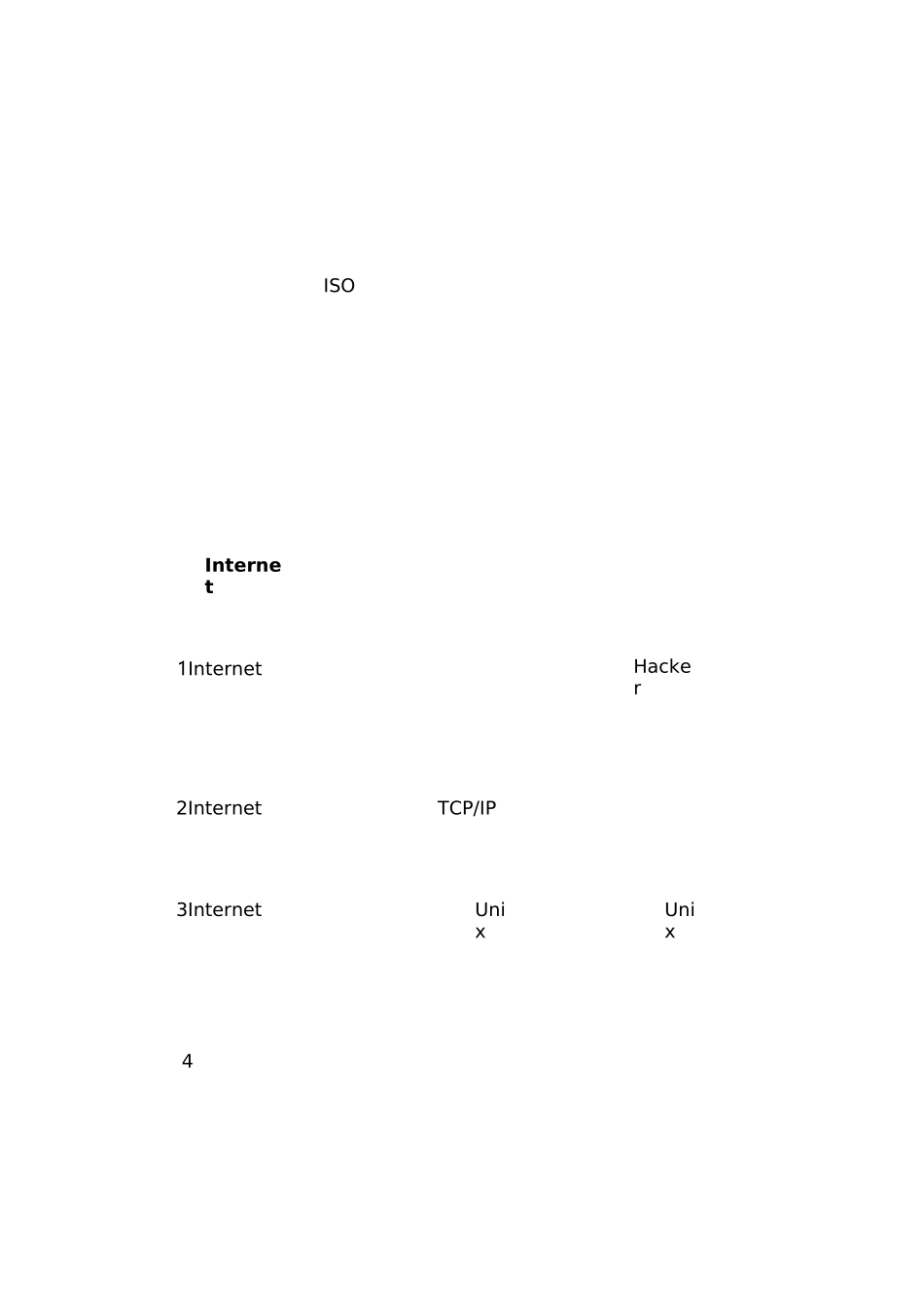 ISO

Internet

1Internet Hacker

2Internet TCP/IP

3Internet Unix Unix

4